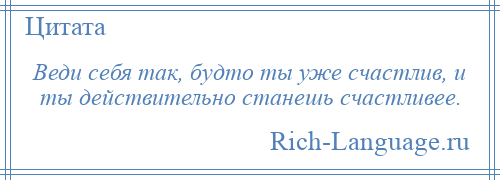 Цитата

Веди себя так, будто ты уже счастлив, и ты действительно станешь счастливее.

Rich-Language.ru